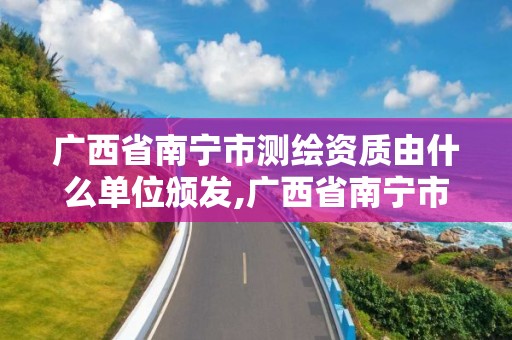 广西省南宁市测绘资质由什么单位颁发,广西省南宁市